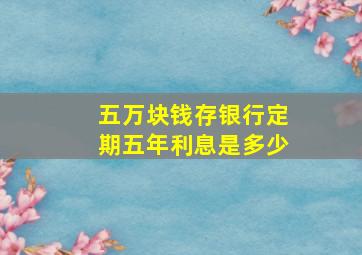 五万块钱存银行定期五年利息是多少